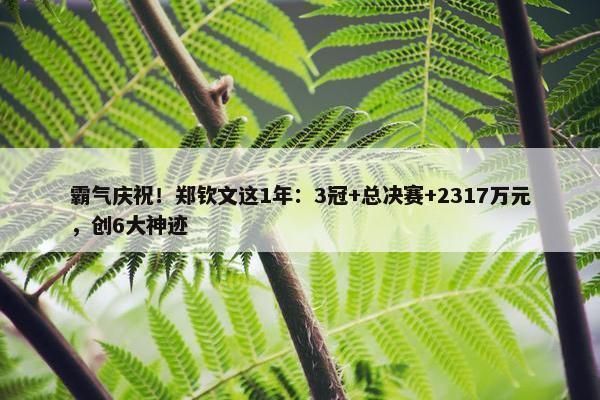 霸气庆祝！郑钦文这1年：3冠+总决赛+2317万元，创6大神迹